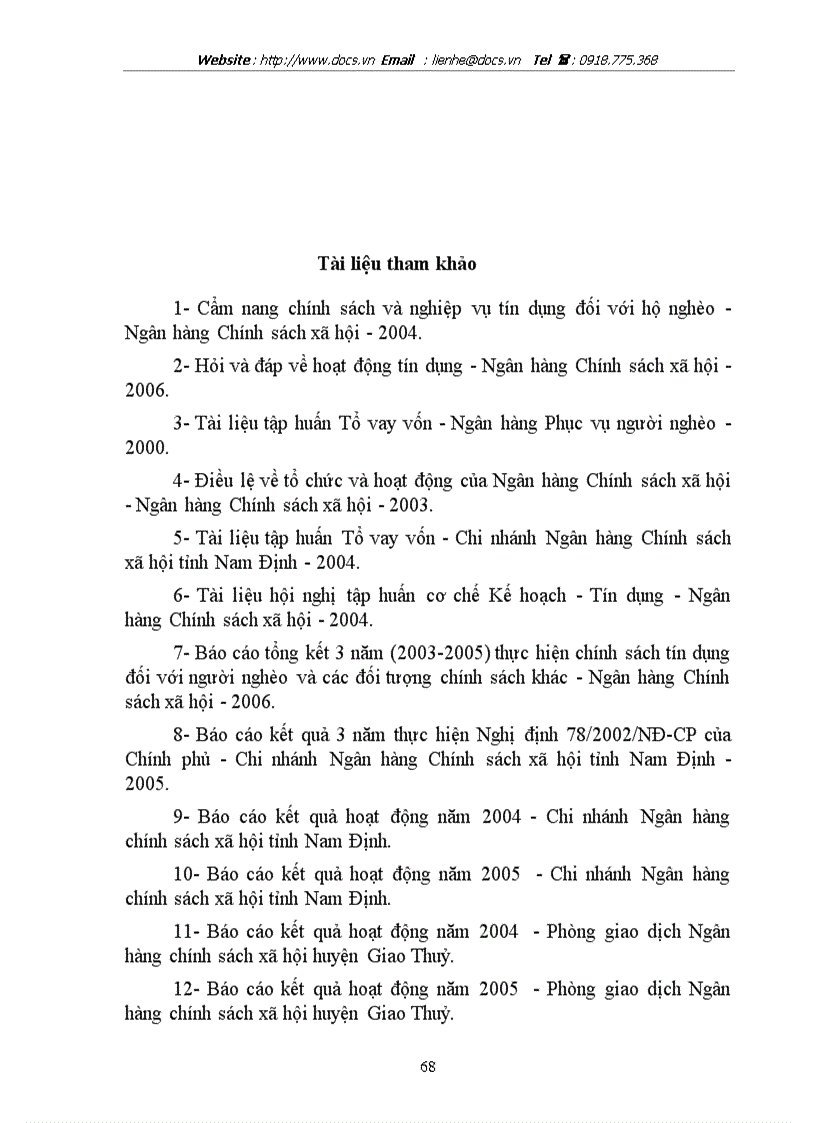 Website : http://www.docs.vn Email : lienhe@docs.vn Tel ☎ : 0918.775.368

Tài liệu tham khảo

1- Cẩm nang chính sách và nghiệp vụ tín dụng đối với hộ nghèo - Ngân hàng Chính sách xã hội - 2004.

2- Hỏi và đáp về hoạt động tín dụng - Ngân hàng Chính sách xã hội - 2006.

3- Tài liệu tập huấn Tổ vay vốn - Ngân hàng Phục vụ người nghèo - 2000.

4- Điều lệ về tổ chức và hoạt động của Ngân hàng Chính sách xã hội - Ngân hàng Chính sách xã hội - 2003.

5- Tài liệu tập huấn Tổ vay vốn - Chi nhánh Ngân hàng Chính sách xã hội tỉnh Nam Định - 2004.

6- Tài liệu hội nghị tập huấn cơ chế Kế hoạch - Tín dụng - Ngân hàng Chính sách xã hội - 2004.

7- Báo cáo tổng kết 3 năm (2003-2005) thực hiện chính sách tín dụng đối với người nghèo và các đối tượng chính sách khác - Ngân hàng Chính sách xã hội - 2006.

8- Báo cáo kết quả 3 năm thực hiện Nghị định 78/2002/NĐ-CP của Chính phủ - Chi nhánh Ngân hàng Chính sách xã hội tỉnh Nam Định - 2005.

9- Báo cáo kết quả hoạt động năm 2004 - Chi nhánh Ngân hàng chính sách xã hội tỉnh Nam Định.

10- Báo cáo kết quả hoạt động năm 2005 - Chi nhánh Ngân hàng chính sách xã hội tỉnh Nam Định.

11- Báo cáo kết quả hoạt động năm 2004 - Phòng giao dịch Ngân hàng chính sách xã hội huyện Giao Thuỷ.

12- Báo cáo kết quả hoạt động năm 2005 - Phòng giao dịch Ngân hàng chính sách xã hội huyện Giao Thuỷ.

68